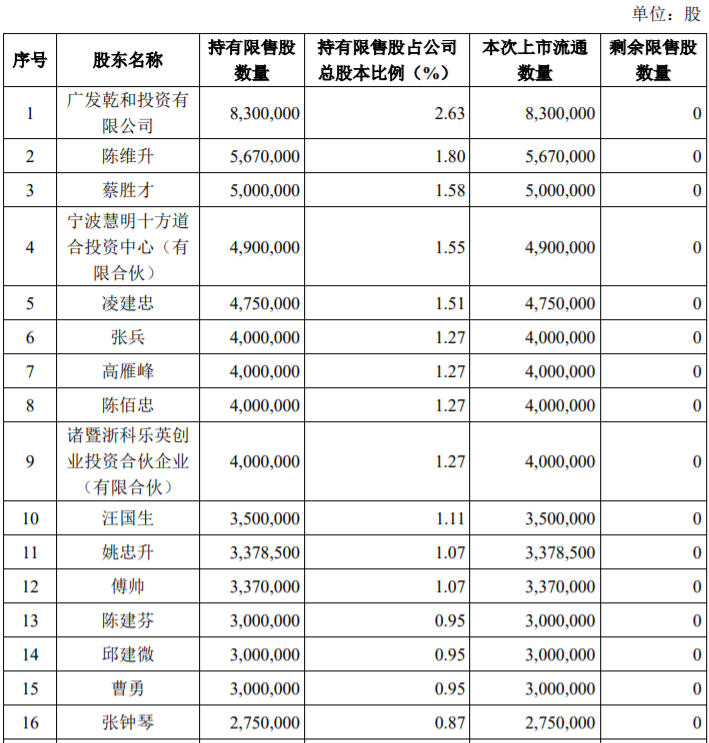 单位：股

| 序号 | 股东名称 | 持有限售股数量 | 持有限售股占公司总股本比例（%） | 本次上市流通数量 | 剩余限售股数量 |
|---|---|---|---|---|---|
| 1 | 广发乾和投资有限公司 | 8,300,000 | 2.63 | 8,300,000 | 0 |
| 2 | 陈维升 | 5,670,000 | 1.80 | 5,670,000 | 0 |
| 3 | 蔡胜才 | 5,000,000 | 1.58 | 5,000,000 | 0 |
| 4 | 宁波慧明十方道合投资中心（有限合伙） | 4,900,000 | 1.55 | 4,900,000 | 0 |
| 5 | 凌建忠 | 4,750,000 | 1.51 | 4,750,000 | 0 |
| 6 | 张兵 | 4,000,000 | 1.27 | 4,000,000 | 0 |
| 7 | 高雁峰 | 4,000,000 | 1.27 | 4,000,000 | 0 |
| 8 | 陈佰忠 | 4,000,000 | 1.27 | 4,000,000 | 0 |
| 9 | 诸暨浙科乐英创业投资合伙企业（有限合伙） | 4,000,000 | 1.27 | 4,000,000 | 0 |
| 10 | 汪国生 | 3,500,000 | 1.11 | 3,500,000 | 0 |
| 11 | 姚忠升 | 3,378,500 | 1.07 | 3,378,500 | 0 |
| 12 | 傅帅 | 3,370,000 | 1.07 | 3,370,000 | 0 |
| 13 | 陈建芬 | 3,000,000 | 0.95 | 3,000,000 | 0 |
| 14 | 邱建微 | 3,000,000 | 0.95 | 3,000,000 | 0 |
| 15 | 曹勇 | 3,000,000 | 0.95 | 3,000,000 | 0 |
| 16 | 张钟琴 | 2,750,000 | 0.87 | 2,750,000 | 0 |